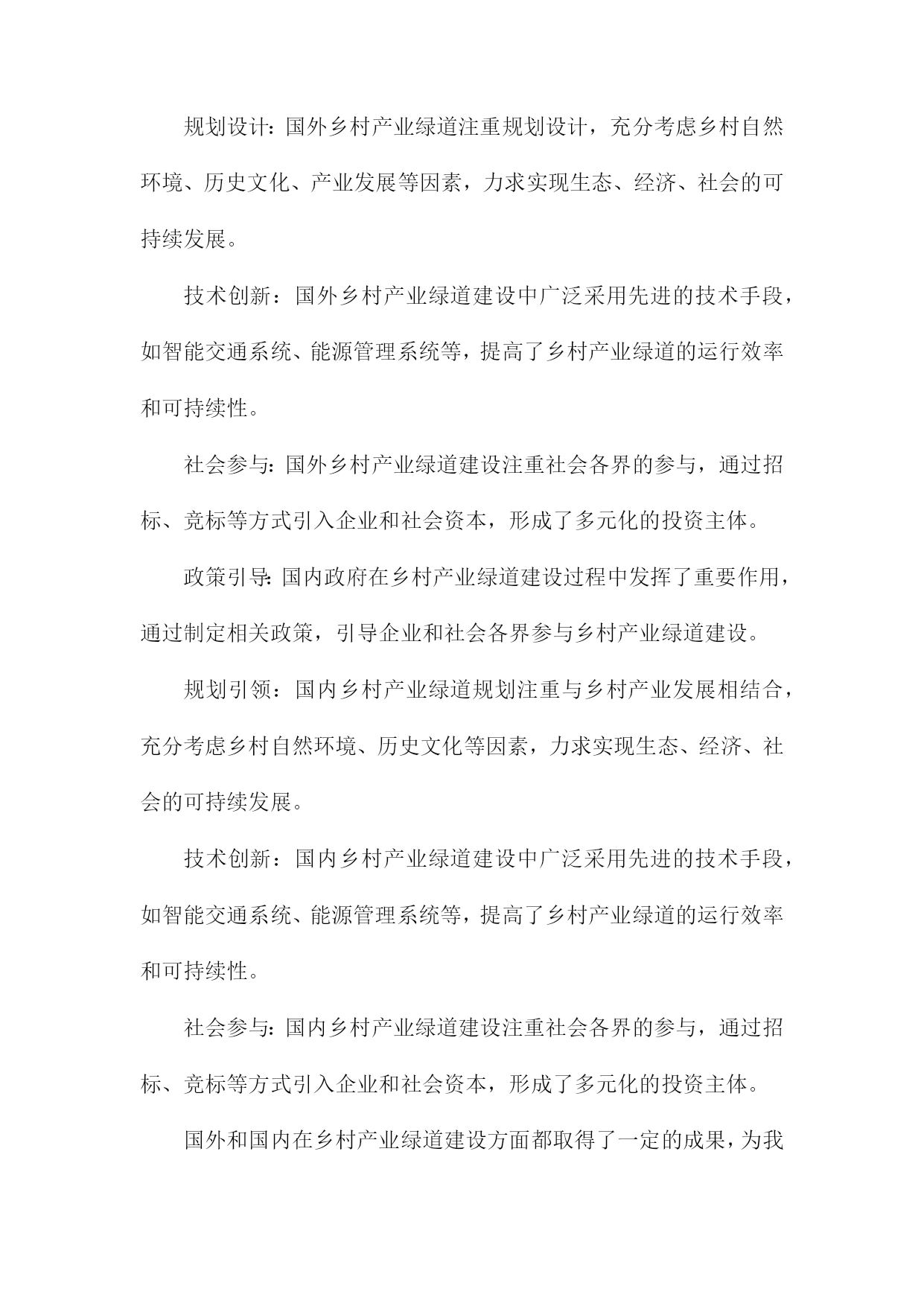 规划设计：国外乡村产业绿道注重规划设计，充分考虑乡村自然环境、历史文化、产业发展等因素，力求实现生态、经济、社会的可持续发展。

技术创新：国外乡村产业绿道建设中广泛采用先进的技术手段，如智能交通系统、能源管理系统等，提高了乡村产业绿道的运行效率和可持续性。

社会参与：国外乡村产业绿道建设注重社会各界的参与，通过招标、竞标等方式引入企业和社会资本，形成了多元化的投资主体。

政策引导：国内政府在乡村产业绿道建设过程中发挥了重要作用，通过制定相关政策，引导企业和社会各界参与乡村产业绿道建设。

规划引领：国内乡村产业绿道规划注重与乡村产业发展相结合，充分考虑乡村自然环境、历史文化等因素，力求实现生态、经济、社会的可持续发展。

技术创新：国内乡村产业绿道建设中广泛采用先进的技术手段，如智能交通系统、能源管理系统等，提高了乡村产业绿道的运行效率和可持续性。

社会参与：国内乡村产业绿道建设注重社会各界的参与，通过招标、竞标等方式引入企业和社会资本，形成了多元化的投资主体。

国外和国内在乡村产业绿道建设方面都取得了一定的成果，为我